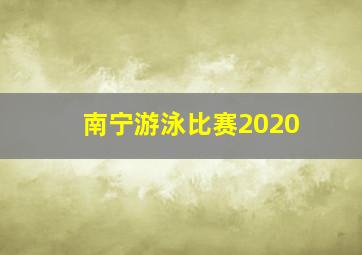 南宁游泳比赛2020